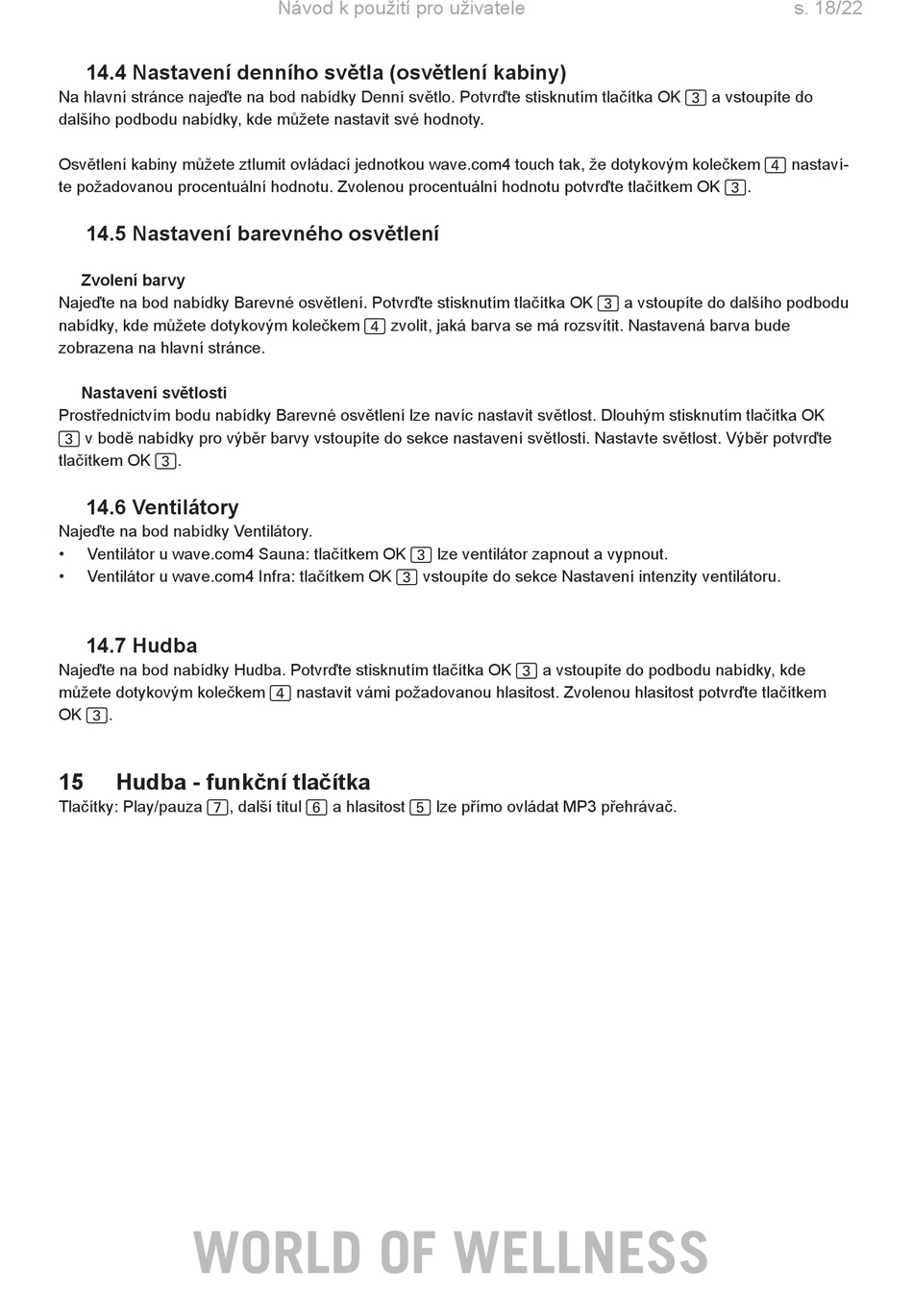 Návod k použití pro uživatele s. 18/22

14.4 Nastavení denního světla (osvětlení kabiny)
Na hlavní stránce najeďte na bod nabídky Denní světlo. Potvrďte stisknutím tlačítka OK 3 a vstoupíte do dalšího podbodu nabídky, kde můžete nastavit své hodnoty.

Osvětlení kabiny můžete ztlumit ovládací jednotkou wave.com4 touch tak, že dotykovým kolečkem 4 nastavíte požadovanou procentuální hodnotu. Zvolenou procentuální hodnotu potvrďte tlačítkem OK 3.

14.5 Nastavení barevného osvětlení

Zvolení barvy
Najeďte na bod nabídky Barevné osvětlení. Potvrďte stisknutím tlačítka OK 3 a vstoupíte do dalšího podbodu nabídky, kde můžete dotykovým kolečkem 4 zvolit, jaká barva se má rozsvítit. Nastavená barva bude zobrazena na hlavní stránce.

Nastavení světlosti
Prostřednictvím bodu nabídky Barevné osvětlení lze navíc nastavit světlost. Dlouhým stisknutím tlačítka OK 3 v bodě nabídky pro výběr barvy vstoupíte do sekce nastavení světlosti. Nastavte světlost. Výběr potvrďte tlačítkem OK 3.

14.6 Ventilátory
Najeďte na bod nabídky Ventilátory.
• Ventilátor u wave.com4 Sauna: tlačítkem OK 3 lze ventilátor zapnout a vypnout.
• Ventilátor u wave.com4 Infra: tlačítkem OK 3 vstoupíte do sekce Nastavení intenzity ventilátoru.

14.7 Hudba
Najeďte na bod nabídky Hudba. Potvrďte stisknutím tlačítka OK 3 a vstoupíte do podbodu nabídky, kde můžete dotykovým kolečkem 4 nastavit vámi požadovanou hlasitost. Zvolenou hlasitost potvrďte tlačítkem OK 3.

15 Hudba - funkční tlačítka
Tlačítky: Play/pauza 7, další titul 6 a hlasitost 5 lze přímo ovládat MP3 přehrávač.

WORLD OF WELLNESS